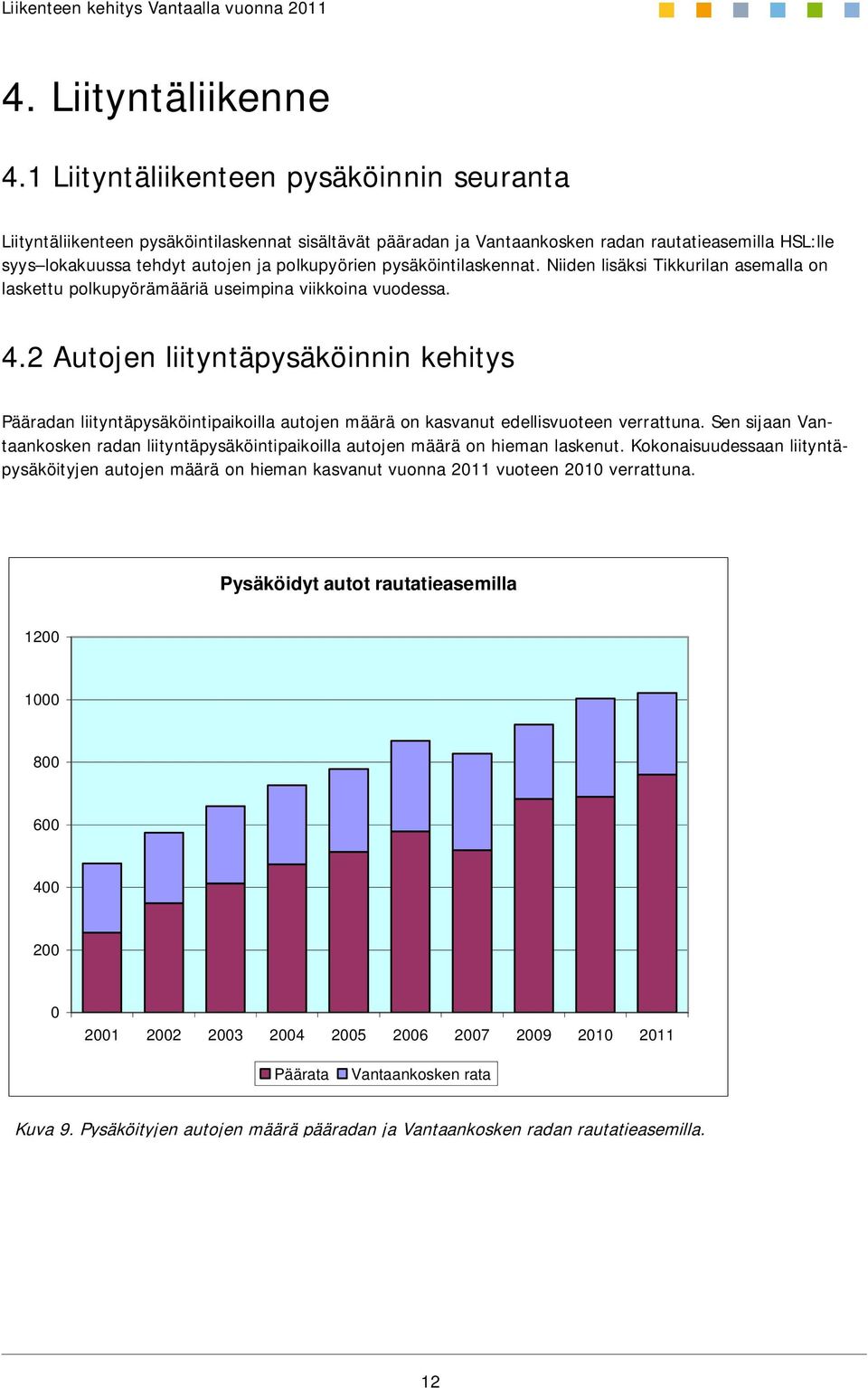 Liikenteen kehitys Vantaalla vuonna 2011

4. Liityntäliikenne

4.1 Liityntäliikenteen pysäköinnin seuranta

Liityntäliikenteen pysäköintilaskennat sisältävät pääradan ja Vantaankosken radan rautatieasemilla HSL:lle syys–lokakuussa tehdyt autojen ja polkupyörien pysäköintilaskennat. Niiden lisäksi Tikkurilan asemalla on laskettu polkupyörämääriä useimpina viikkoina vuodessa.

4.2 Autojen liityntäpysäköinnin kehitys

Pääradan liityntäpysäköintipaikoilla autojen määrä on kasvanut edellisvuoteen verrattuna. Sen sijaan Vantaankosken radan liityntäpysäköintipaikoilla autojen määrä on hieman laskenut. Kokonaisuudessaan liityntäpysäköityjen autojen määrä on hieman kasvanut vuonna 2011 vuoteen 2010 verrattuna.

Pysäköidyt autot rautatieasemilla

1200
1000
800
600
400
200
0

2001 2002 2003 2004 2005 2006 2007 2009 2010 2011

Päärata Vantaankosken rata

Kuva 9. Pysäköityjen autojen määrä pääradan ja Vantaankosken radan rautatieasemilla.

12